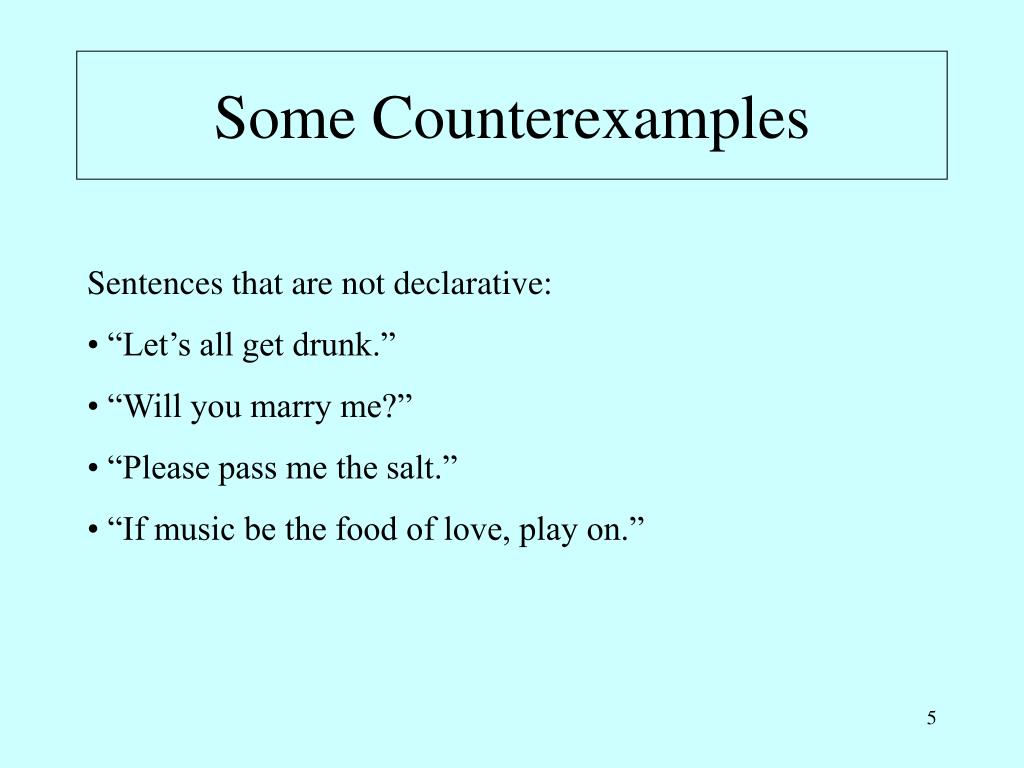 Some Counterexamples

Sentences that are not declarative:

• “Let’s all get drunk.”

• “Will you marry me?”

• “Please pass me the salt.”

• “If music be the food of love, play on.”

5